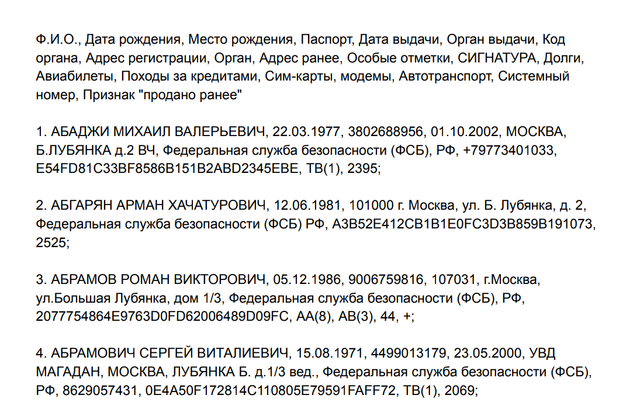 Ф.И.О., Дата рождения, Место рождения, Паспорт, Дата выдачи, Орган выдачи, Код органа, Адрес регистрации, Орган, Адрес ранее, Особые отметки, СИГНАТУРА, Долги, Авиабилеты, Походы за кредитами, Сим-карты, модемы, Автотранспорт, Системный номер, Признак "продано ранее"

1. АБАДЖИ МИХАИЛ ВАЛЕРЬЕВИЧ, 22.03.1977, 3802688956, 01.10.2002, МОСКВА, Б.ЛУБЯНКА д.2 ВЧ, Федеральная служба безопасности (ФСБ), РФ, +79773401033, E54FD81C33BF8586B151B2ABD2345EBE, ТВ(1), 2395;

2. АБГАРЯН АРМАН ХАЧАТУРОВИЧ, 12.06.1981, 101000 г. Москва, ул. Б. Лубянка, д. 2, Федеральная служба безопасности (ФСБ) РФ, A3B52E412CB1B1E0FC3D3B859B191073, 2525;

3. АБРАМОВ РОМАН ВИКТОРОВИЧ, 05.12.1986, 9006759816, 107031, г.Москва, ул.Большая Лубянка, дом 1/3, Федеральная служба безопасности (ФСБ), РФ, 2077754864E9763D0FD62006489D09FC, АА(8), АВ(3), 44, +;

4. АБРАМОВИЧ СЕРГЕЙ ВИТАЛИЕВИЧ, 15.08.1971, 4499013179, 23.05.2000, УВД МАГАДАН, МОСКВА, ЛУБЯНКА Б. д.1/3 вед., Федеральная служба безопасности (ФСБ), РФ, 8629057431, 0E4A50F172814C110805E79591FAFF72, ТВ(1), 2069;